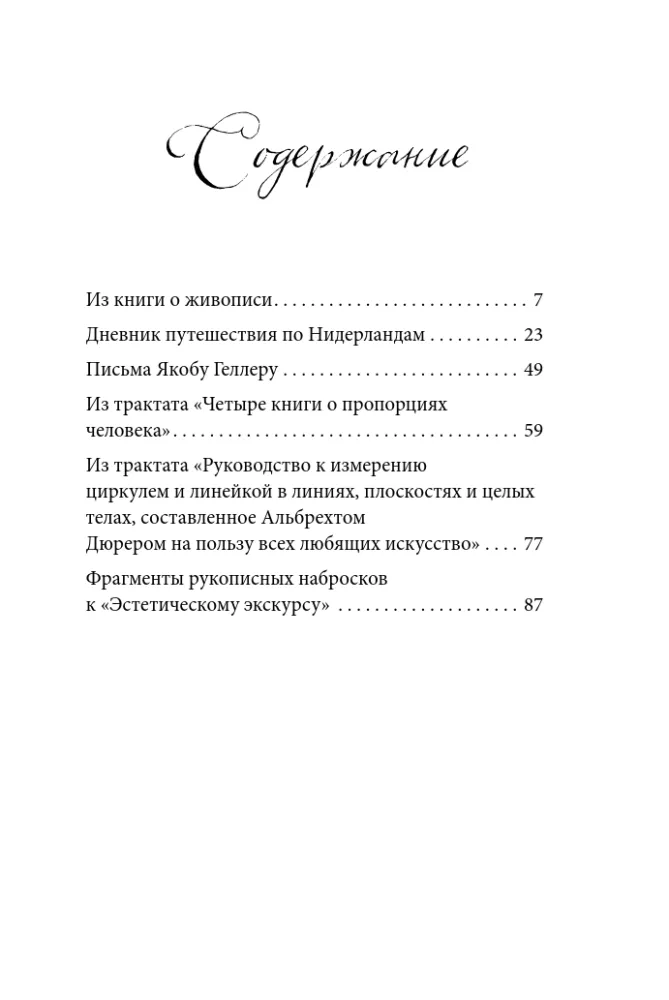 Содержание

Из книги о живописи 7

Дневник путешествия по Нидерландам 23

Письма Якобу Геллеру 49

Из трактата «Четыре книги о пропорциях человека» 59

Из трактата «Руководство к измерению циркулем и линейкой в линиях, плоскостях и целых телах, составленное Альбрехтом Дюрером на пользу всех любящих искусство» 77

Фрагменты рукописных набросков к «Эстетическому экскурсу» 87